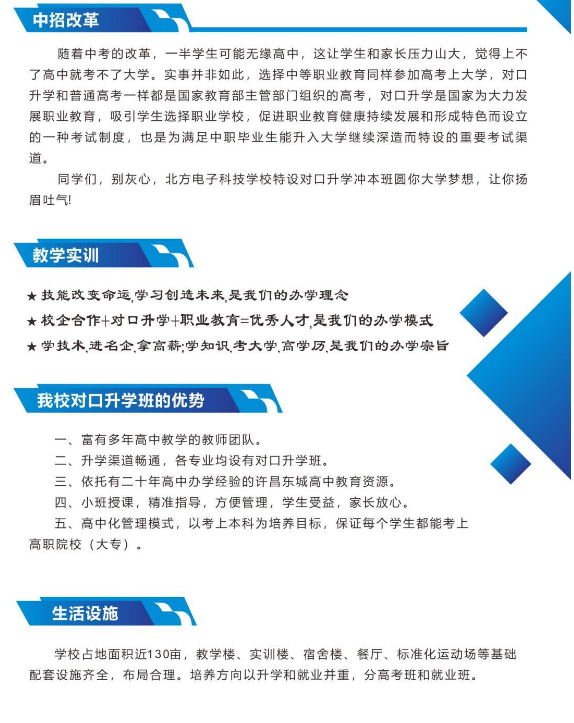 中招改革

随着中考的改革，一半学生可能无缘高中，这让学生和家长压力山大，觉得上不了高中就考不了大学。实事并非如此，选择中等职业教育同样参加高考上大学，对口升学和普通高考一样都是国家教育部主管部门组织的高考，对口升学是国家为大力发展职业教育，吸引学生选择职业学校，促进职业教育健康持续发展和形成特色而设立的一种考试制度，也是为满足中职毕业生能升入大学继续深造而特设的重要考试渠道。

同学们，别灰心，北方电子科技学校特设对口升学冲本班圆你大学梦想，让你扬眉吐气!

教学实训

★ 技能改变命运,学习创造未来,是我们的办学理念
★ 校企合作+对口升学+职业教育=优秀人才,是我们的办学模式
★ 学技术,进名企,拿高薪;学知识,考大学,高学历,是我们的办学宗旨

我校对口升学班的优势

一、富有多年高中教学的教师团队。
二、升学渠道畅通，各专业均设有对口升学班。
三、依托有二十年高中办学经验的许昌东城高中教育资源。
四、小班授课，精准指导，方便管理，学生受益，家长放心。
五、高中化管理模式，以考上本科为培养目标，保证每个学生都能考上高职院校（大专）。

生活设施

学校占地面积近130亩，教学楼、实训楼、宿舍楼、餐厅、标准化运动场等基础配套设施齐全，布局合理。培养方向以升学和就业并重，分高考班和就业班。